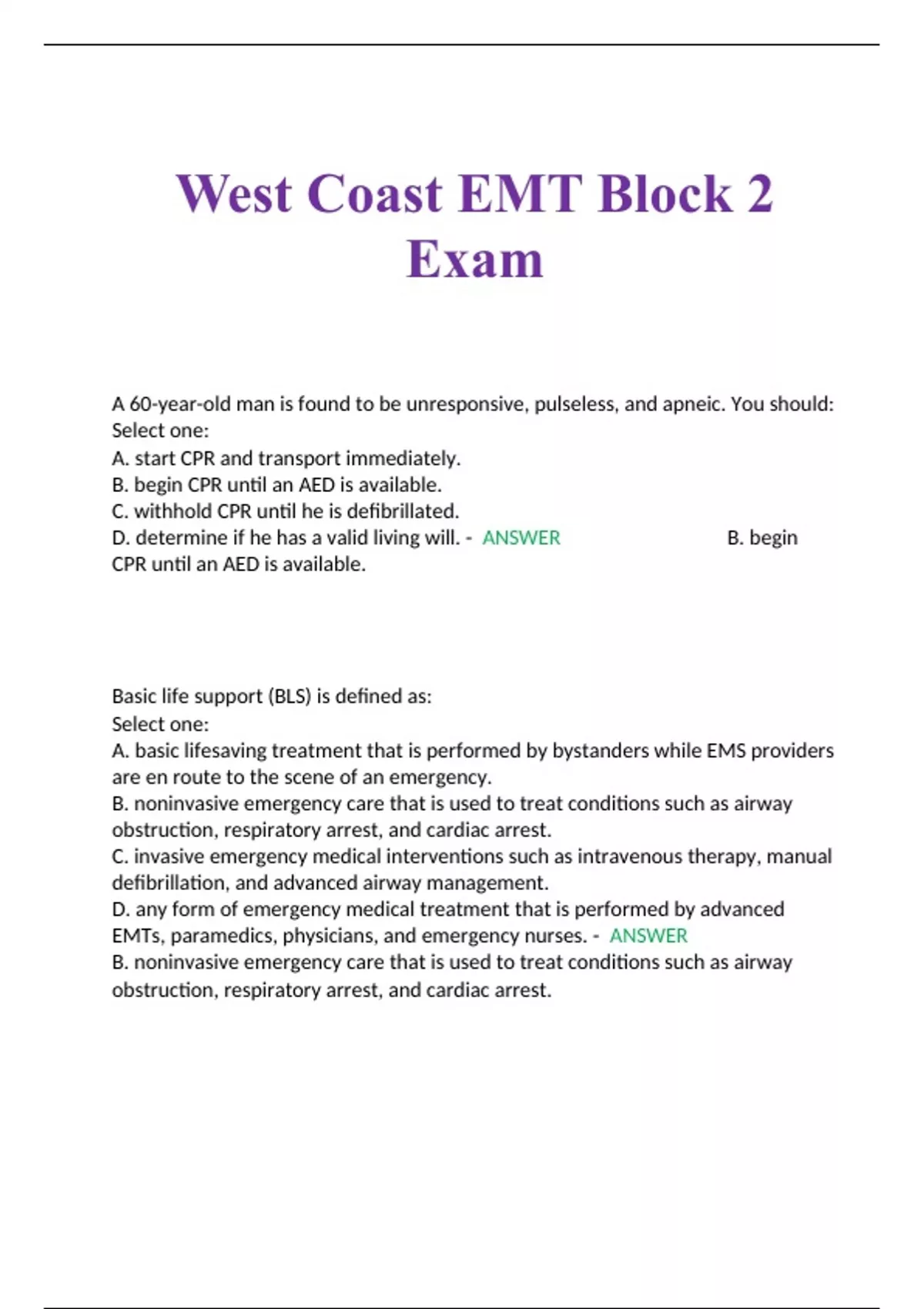 West Coast EMT Block 2 Exam

A 60-year-old man is found to be unresponsive, pulseless, and apneic. You should:
Select one:
A. start CPR and transport immediately.
B. begin CPR until an AED is available.
C. withhold CPR until he is defibrillated.
D. determine if he has a valid living will. - ANSWER B. begin CPR until an AED is available.

Basic life support (BLS) is defined as:
Select one:
A. basic lifesaving treatment that is performed by bystanders while EMS providers are en route to the scene of an emergency.
B. noninvasive emergency care that is used to treat conditions such as airway obstruction, respiratory arrest, and cardiac arrest.
C. invasive emergency medical interventions such as intravenous therapy, manual defibrillation, and advanced airway management.
D. any form of emergency medical treatment that is performed by advanced EMTs, paramedics, physicians, and emergency nurses. - ANSWER
B. noninvasive emergency care that is used to treat conditions such as airway obstruction, respiratory arrest, and cardiac arrest.